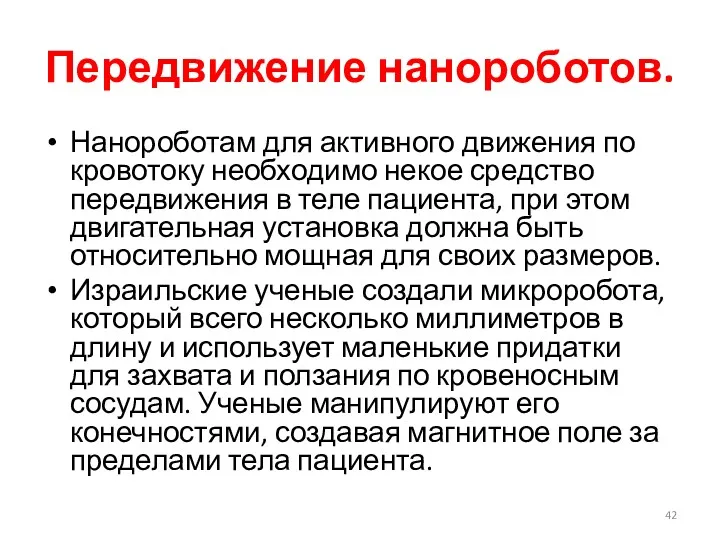 Передвижение нанороботов.

• Нанороботам для активного движения по кровотоку необходимо некое средство передвижения в теле пациента, при этом двигательная установка должна быть относительно мощная для своих размеров.

• Израильские ученые создали микроробота, который всего несколько миллиметров в длину и использует маленькие придатки для захвата и ползания по кровеносным сосудам. Ученые манипулируют его конечностями, создавая магнитное поле за пределами тела пациента.

42